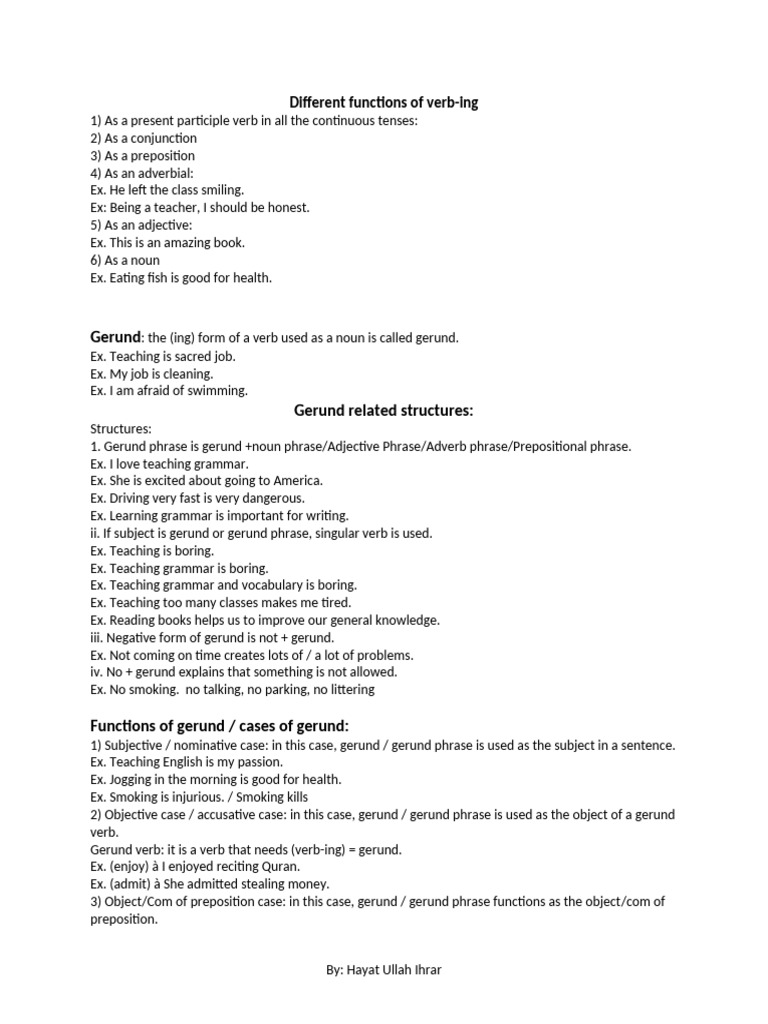 Different functions of verb-ing
1) As a present participle verb in all the continuous tenses:
2) As a conjunction
3) As a preposition
4) As an adverbial:
Ex. He left the class smiling.
Ex: Being a teacher, I should be honest.
5) As an adjective:
Ex. This is an amazing book.
6) As a noun
Ex. Eating fish is good for health.

Gerund: the (ing) form of a verb used as a noun is called gerund.
Ex. Teaching is sacred job.
Ex. My job is cleaning.
Ex. I am afraid of swimming.

Gerund related structures:

Structures:
1. Gerund phrase is gerund +noun phrase/Adjective Phrase/Adverb phrase/Prepositional phrase.
Ex. I love teaching grammar.
Ex. She is excited about going to America.
Ex. Driving very fast is very dangerous.
Ex. Learning grammar is important for writing.
ii. If subject is gerund or gerund phrase, singular verb is used.
Ex. Teaching is boring.
Ex. Teaching grammar is boring.
Ex. Teaching grammar and vocabulary is boring.
Ex. Teaching too many classes makes me tired.
Ex. Reading books helps us to improve our general knowledge.
iii. Negative form of gerund is not + gerund.
Ex. Not coming on time creates lots of / a lot of problems.
iv. No + gerund explains that something is not allowed.
Ex. No smoking. no talking, no parking, no littering

Functions of gerund / cases of gerund:
1) Subjective / nominative case: in this case, gerund / gerund phrase is used as the subject in a sentence.
Ex. Teaching English is my passion.
Ex. Jogging in the morning is good for health.
Ex. Smoking is injurious. / Smoking kills
2) Objective case / accusative case: in this case, gerund / gerund phrase is used as the object of a gerund verb.
Gerund verb: it is a verb that needs (verb-ing) = gerund.
Ex. (enjoy) à I enjoyed reciting Quran.
Ex. (admit) à She admitted stealing money.
3) Object/Com of preposition case: in this case, gerund / gerund phrase functions as the object/com of preposition.

By: Hayat Ullah Ihrar